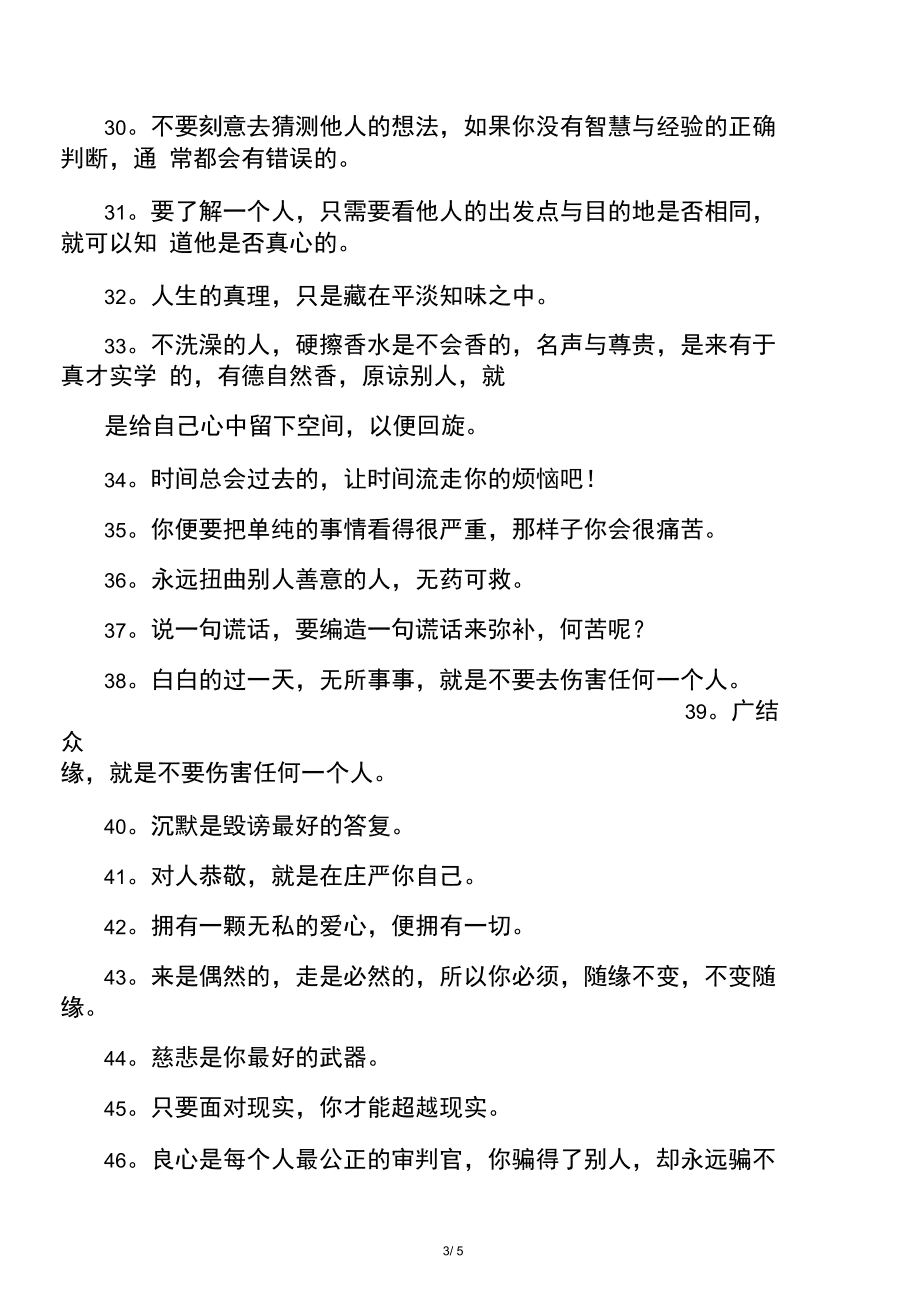 30。不要刻意去猜测他人的想法，如果你没有智慧与经验的正确判断，通 常都会有错误的。

31。要了解一个人，只需要看他人的出发点与目的地是否相同，就可以知 道他是否真心的。

32。人生的真理，只是藏在平淡知味之中。

33。不洗澡的人，硬擦香水是不会香的，名声与尊贵，是来有于真才实学 的，有德自然香，原谅别人，就

是给自己心中留下空间，以便回旋。

34。时间总会过去的，让时间流走你的烦恼吧！

35。你便要把单纯的事情看得很严重，那样子你会很痛苦。

36。永远扭曲别人善意的人，无药可救。

37。说一句谎话，要编造一句谎话来弥补，何苦呢？

38。白白的过一天，无所事事，就是不要去伤害任何一个人。

39。广结众缘，就是不要伤害任何一个人。

40。沉默是毁谤最好的答复。

41。对人恭敬，就是在庄严你自己。

42。拥有一颗无私的爱心，便拥有一切。

43。来是偶然的，走是必然的，所以你必须，随缘不变，不变随缘。

44。慈悲是你最好的武器。

45。只要面对现实，你才能超越现实。

46。良心是每个人最公正的审判官，你骗得了别人，却永远骗不

3/ 5